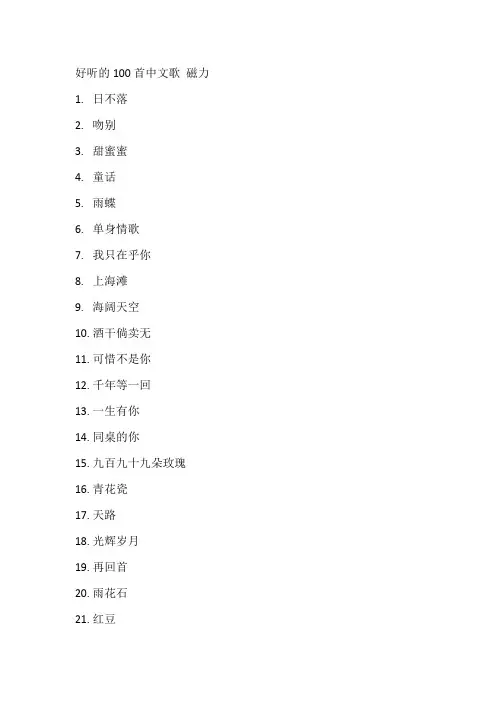 好听的 100 首中文歌 磁力

1. 日不落
2. 吻别
3. 甜蜜蜜
4. 童话
5. 雨蝶
6. 单身情歌
7. 我只在乎你
8. 上海滩
9. 海阔天空
10. 酒干倘卖无
11. 可惜不是你
12. 千年等一回
13. 一生有你
14. 同桌的你
15. 九百九十九朵玫瑰
16. 青花瓷
17. 天路
18. 光辉岁月
19. 再回首
20. 雨花石
21. 红豆